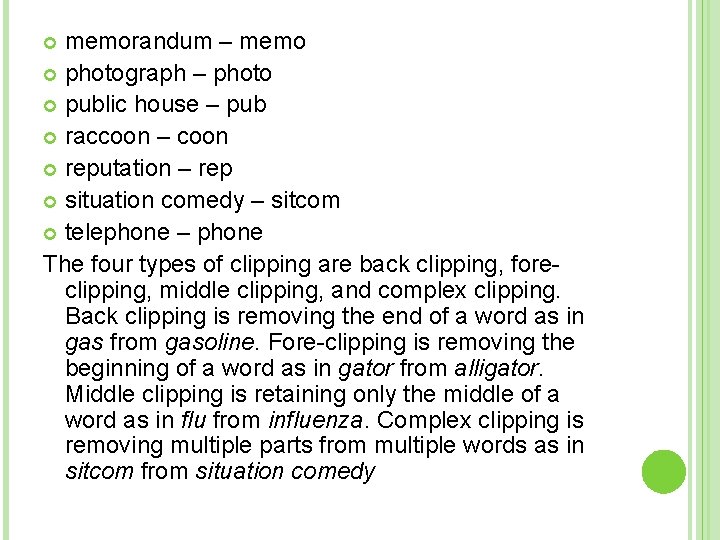 memorandum – memo
photograph – photo
public house – pub
raccoon – coon
reputation – rep
situation comedy – sitcom
telephone – phone

The four types of clipping are back clipping, fore-clipping, middle clipping, and complex clipping. Back clipping is removing the end of a word as in gas from gasoline. Fore-clipping is removing the beginning of a word as in gator from alligator. Middle clipping is retaining only the middle of a word as in flu from influenza. Complex clipping is removing multiple parts from multiple words as in sitcom from situation comedy